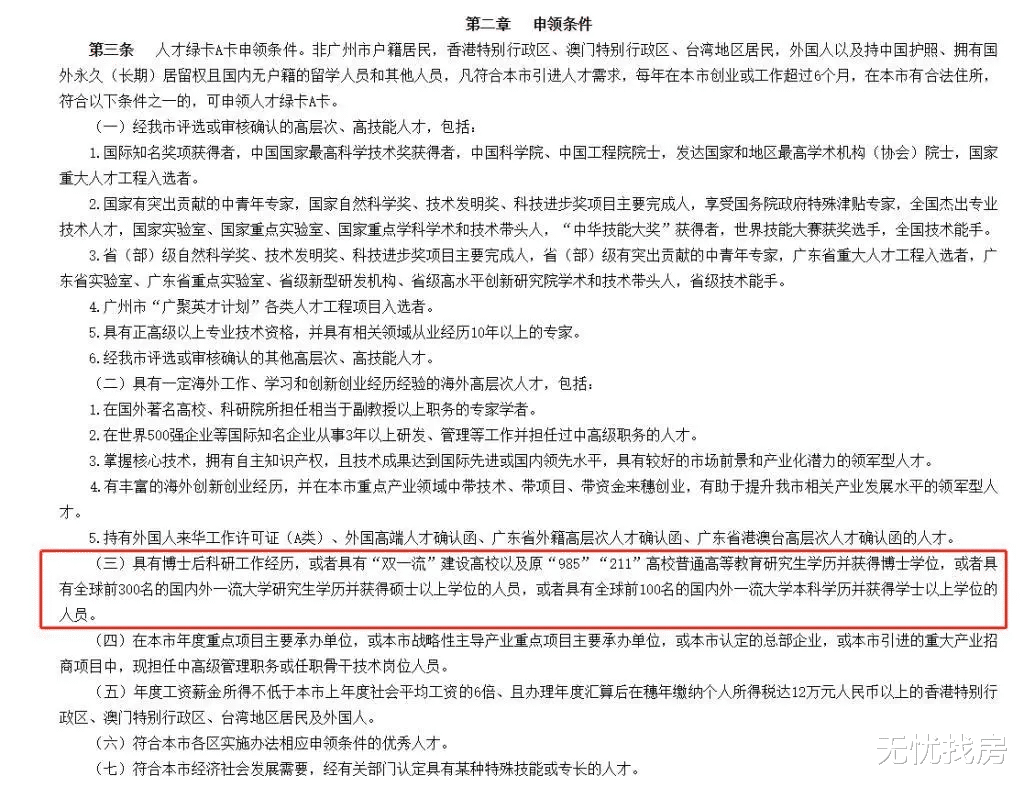 第二章　申领条件

第三条　人才绿卡A卡申领条件。非广州市户籍居民，香港特别行政区、澳门特别行政区、台湾地区居民，外国人以及持中国护照、拥有国外永久（长期）居留权且国内无户籍的留学人员和其他人员，凡符合本市引进人才需求，每年在本市创业或工作超过6个月，在本市有合法住所，符合以下条件之一的，可申领人才绿卡A卡。

（一）经我市评选或审核确认的高层次、高技能人才，包括：

1.国际知名奖项获得者，中国国家最高科学技术奖获得者，中国科学院、中国工程院院士，发达国家和地区最高学术机构（协会）院士，国家重大人才工程入选者。

2.国家有突出贡献的中青年专家，国家自然科学奖、技术发明奖、科技进步奖项目主要完成人，享受国务院政府特殊津贴专家，全国杰出专业技术人才，国家实验室、国家重点实验室、国家重点学科学术和技术带头人，“中华技能大奖”获得者，世界技能大赛获奖选手，全国技术能手。

3.省（部）级自然科学奖、技术发明奖、科技进步奖项目主要完成人，省（部）级有突出贡献的中青年专家，广东省重大人才工程入选者，广东省实验室、广东省重点实验室、省级新型研发机构、省级高水平创新研究院学术和技术带头人，省级技术能手。

4.广州市“广聚英才计划”各类人才工程项目入选者。

5.具有正高级以上专业技术资格，并具有相关领域从业经历10年以上的专家。

6.经我市评选或审核确认的其他高层次、高技能人才。

（二）具有一定海外工作、学习和创新创业经历经验的海外高层次人才，包括：

1.在国外著名高校、科研院所担任相当于副教授以上职务的专家学者。

2.在世界500强企业等国际知名企业从事3年以上研发、管理等工作并担任过中高级职务的人才。

3.掌握核心技术，拥有自主知识产权，且技术成果达到国际先进或国内领先水平，具有较好的市场前景和产业化潜力的领军型人才。

4.有丰富的海外创新创业经历，并在本市重点产业领域中带技术、带项目、带资金来穗创业，有助于提升我市相关产业发展水平的领军型人才。

5.持有外国人来华工作许可证（A类）、外国高端人才确认函、广东省外籍高层次人才确认函、广东省港澳台高层次人才确认函的人才。

（三）具有博士后科研工作经历，或者具有“双一流”建设高校以及原“985”“211”高校普通高等教育研究生学历并获得博士学位，或者具有全球前300名的国内外一流大学研究生学历并获得硕士以上学位的人员，或者具有全球前100名的国内外一流大学本科学历并获得学士以上学位的人员。

（四）在本市年度重点项目主要承办单位，或本市战略性主导产业重点项目主要承办单位，或本市认定的总部企业，或本市引进的重大产业招商项目中，现担任中高级管理职务或任职骨干技术岗位人员。

（五）年度工资薪金所得不低于本市上年度社会平均工资的6倍、且办理年度汇算后在穗年缴纳个人所得税达12万元人民币以上的香港特别行政区、澳门特别行政区、台湾地区居民及外国人。

（六）符合本市各区实施办法相应申领条件的优秀人才。

（七）符合本市经济社会发展需要，经有关部门认定具有某种特殊技能或专长的人才。

无忧找房